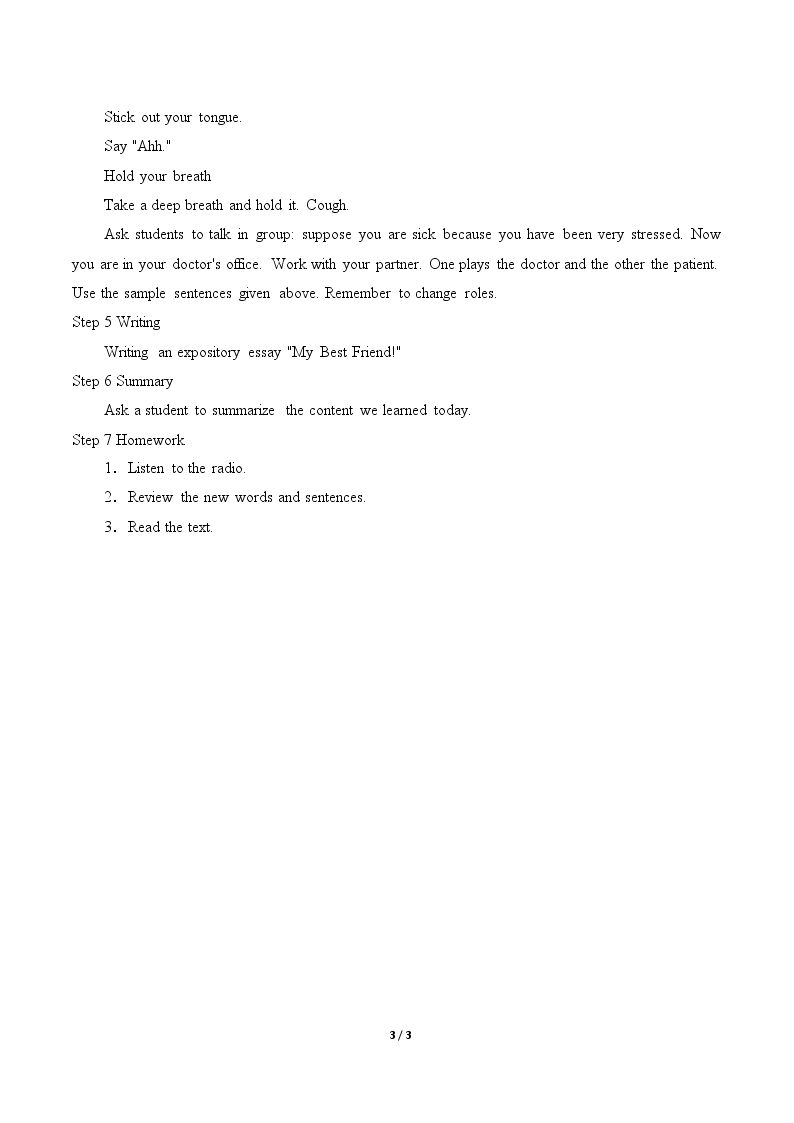 Stick out your tongue.

Say "Ahh."

Hold your breath

Take a deep breath and hold it. Cough.

Ask students to talk in group: suppose you are sick because you have been very stressed. Now you are in your doctor's office. Work with your partner. One plays the doctor and the other the patient. Use the sample sentences given above. Remember to change roles.

Step 5 Writing

Writing an expository essay "My Best Friend!"

Step 6 Summary

Ask a student to summarize the content we learned today.

Step 7 Homework

1. Listen to the radio.

2. Review the new words and sentences.

3. Read the text.

3 / 3